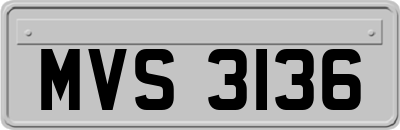 MVS 3136